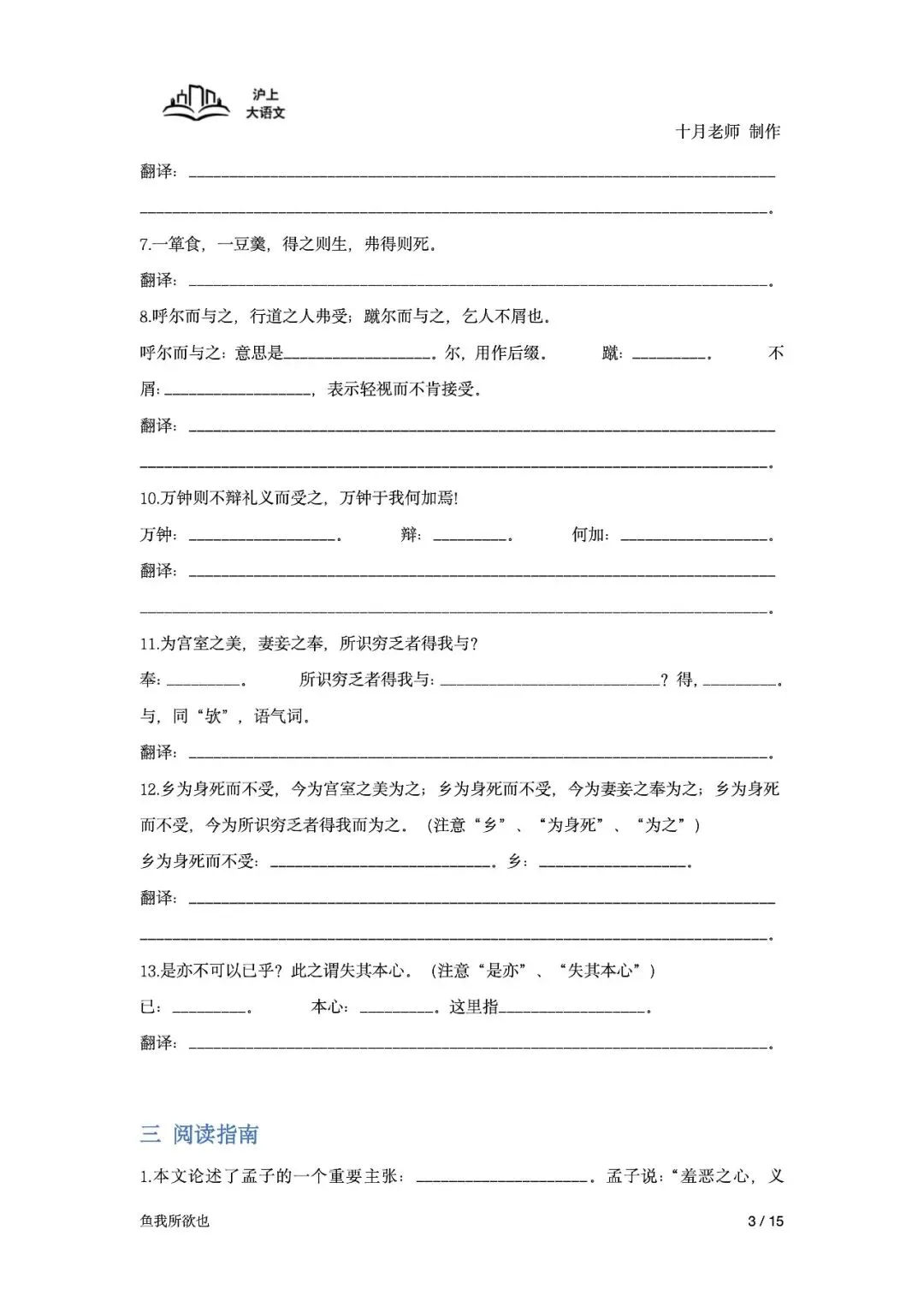 沪上
大语文

十月老师 制作

翻译：____

____。

7.一箪食，一豆羹，得之则生，弗得则死。

翻译：____。

8.呼尔而与之，行道之人弗受；蹴尔而与之，乞人不屑也。

呼尔而与之：意思是____。尔，用作后缀。 蹴：____。 不屑：____，表示轻视而不肯接受。

翻译：____

____。

10.万钟则不辩礼义而受之，万钟于我何加焉!

万钟：____。 辩：____。 何加：____。

翻译：____

____。

11.为宫室之美，妻妾之奉，所识穷乏者得我与?

奉：____。 所识穷乏者得我与：____？得，____。与，同“欤”，语气词。

翻译：____。

12.乡为身死而不受，今为宫室之美为之；乡为身死而不受，今为妻妾之奉为之；乡为身死而不受，今为所识穷乏者得我而为之。（注意“乡”、“为身死”、“为之”）

乡为身死而不受：____。乡：____。

翻译：____

____。

13.是亦不可以已乎？此之谓失其本心。（注意“是亦”、“失其本心”）

已：____。 本心：____。这里指____。

翻译：____。

三 阅读指南

1.本文论述了孟子的一个重要主张：____。孟子说：“羞恶之心，义

鱼我所欲也

3 / 15